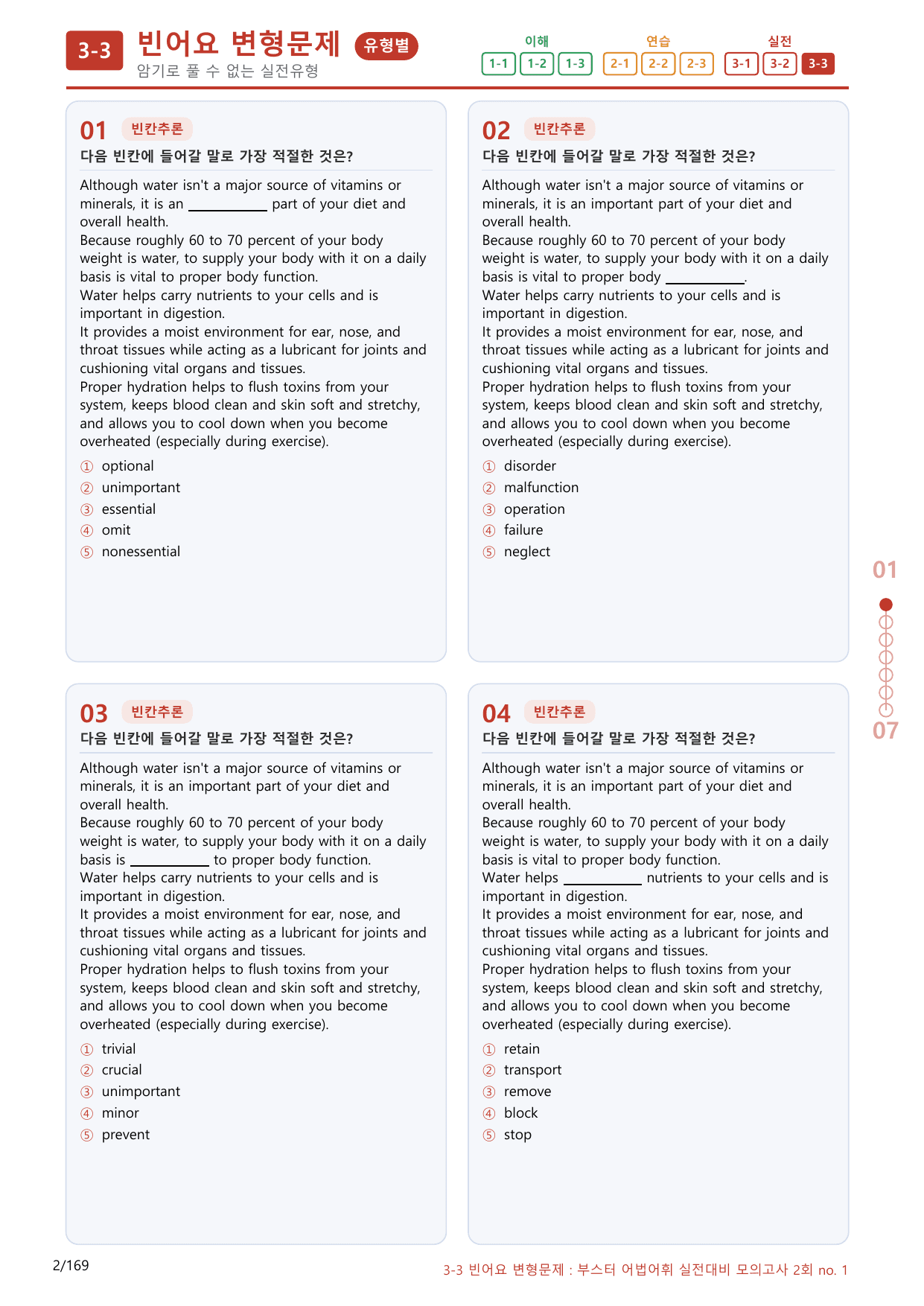 3-3 빈어요 변형문제 유형별
암기로 풀 수 없는 실전유형

이해 1-1 1-2 1-3 연습 2-1 2-2 2-3 실전 3-1 3-2 3-3

01 빈칸추론
다음 빈칸에 들어갈 말로 가장 적절한 것은?

Although water isn't a major source of vitamins or minerals, it is an ____ part of your diet and overall health.
Because roughly 60 to 70 percent of your body weight is water, to supply your body with it on a daily basis is vital to proper body function.
Water helps carry nutrients to your cells and is important in digestion.
It provides a moist environment for ear, nose, and throat tissues while acting as a lubricant for joints and cushioning vital organs and tissues.
Proper hydration helps to flush toxins from your system, keeps blood clean and skin soft and stretchy, and allows you to cool down when you become overheated (especially during exercise).

① optional
② unimportant
③ essential
④ omit
⑤ nonessential

02 빈칸추론
다음 빈칸에 들어갈 말로 가장 적절한 것은?

Although water isn't a major source of vitamins or minerals, it is an important part of your diet and overall health.
Because roughly 60 to 70 percent of your body weight is water, to supply your body with it on a daily basis is vital to proper body ____.
Water helps carry nutrients to your cells and is important in digestion.
It provides a moist environment for ear, nose, and throat tissues while acting as a lubricant for joints and cushioning vital organs and tissues.
Proper hydration helps to flush toxins from your system, keeps blood clean and skin soft and stretchy, and allows you to cool down when you become overheated (especially during exercise).

① disorder
② malfunction
③ operation
④ failure
⑤ neglect

03 빈칸추론
다음 빈칸에 들어갈 말로 가장 적절한 것은?

Although water isn't a major source of vitamins or minerals, it is an important part of your diet and overall health.
Because roughly 60 to 70 percent of your body weight is water, to supply your body with it on a daily basis is ____ to proper body function.
Water helps carry nutrients to your cells and is important in digestion.
It provides a moist environment for ear, nose, and throat tissues while acting as a lubricant for joints and cushioning vital organs and tissues.
Proper hydration helps to flush toxins from your system, keeps blood clean and skin soft and stretchy, and allows you to cool down when you become overheated (especially during exercise).

① trivial
② crucial
③ unimportant
④ minor
⑤ prevent

04 빈칸추론
다음 빈칸에 들어갈 말로 가장 적절한 것은?

Although water isn't a major source of vitamins or minerals, it is an important part of your diet and overall health.
Because roughly 60 to 70 percent of your body weight is water, to supply your body with it on a daily basis is vital to proper body function.
Water helps ____ nutrients to your cells and is important in digestion.
It provides a moist environment for ear, nose, and throat tissues while acting as a lubricant for joints and cushioning vital organs and tissues.
Proper hydration helps to flush toxins from your system, keeps blood clean and skin soft and stretchy, and allows you to cool down when you become overheated (especially during exercise).

① retain
② transport
③ remove
④ block
⑤ stop

01
07

2/169

3-3 빈어요 변형문제 : 부스터 어법어휘 실전대비 모의고사 2회 no. 1